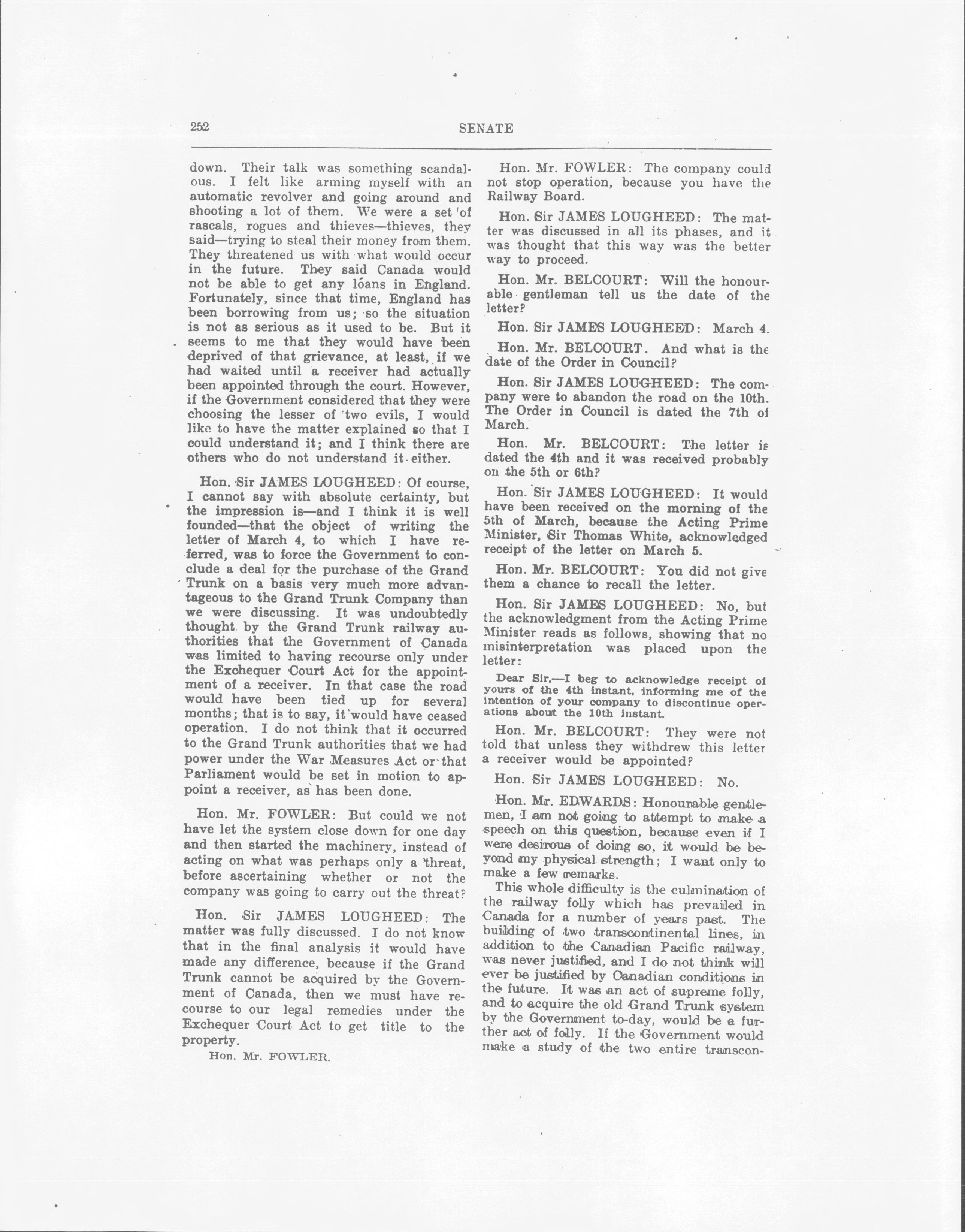 252 SENATE

down. Their talk was something scandalous. I felt like arming myself with an automatic revolver and going around and shooting a lot of them. We were a set of rascals, rogues and thieves—thieves, they said—trying to steal their money from them. They threatened us with what would occur in the future. They said Canada would not be able to get any loans in England. Fortunately, since that time, England has been borrowing from us; so the situation is not as serious as it used to be. But it seems to me that they would have been deprived of that grievance, at least, if we had waited until a receiver had actually been appointed through the court. However, if the Government considered that they were choosing the lesser of two evils, I would like to have the matter explained so that I could understand it; and I think there are others who do not understand it either.

Hon. Sir JAMES LOUGHEED: Of course, I cannot say with absolute certainty, but the impression is—and I think it is well founded—that the object of writing the letter of March 4, to which I have referred, was to force the Government to conclude a deal for the purchase of the Grand Trunk on a basis very much more advantageous to the Grand Trunk Company than we were discussing. It was undoubtedly thought by the Grand Trunk railway authorities that the Government of Canada was limited to having recourse only under the Exchequer Court Act for the appointment of a receiver. In that case the road would have been tied up for several months; that is to say, it would have ceased operation. I do not think that it occurred to the Grand Trunk authorities that we had power under the War Measures Act or that Parliament would be set in motion to appoint a receiver, as has been done.

Hon. Mr. FOWLER: But could we not have let the system close down for one day and then started the machinery, instead of acting on what was perhaps only a threat, before ascertaining whether or not the company was going to carry out the threat?

Hon. Sir JAMES LOUGHEED: The matter was fully discussed. I do not know that in the final analysis it would have made any difference, because if the Grand Trunk cannot be acquired by the Government of Canada, then we must have recourse to our legal remedies under the Exchequer Court Act to get title to the property.

Hon. Mr. FOWLER.

Hon. Mr. FOWLER: The company could not stop operation, because you have the Railway Board.

Hon. Sir JAMES LOUGHEED: The matter was discussed in all its phases, and it was thought that this way was the better way to proceed.

Hon. Mr. BELCOURT: Will the honourable gentleman tell us the date of the letter?

Hon. Sir JAMES LOUGHEED: March 4.

Hon. Mr. BELCOURT. And what is the date of the Order in Council?

Hon. Sir JAMES LOUGHEED: The company were to abandon the road on the 10th. The Order in Council is dated the 7th of March.

Hon. Mr. BELCOURT: The letter is dated the 4th and it was received probably on the 5th or 6th?

Hon. Sir JAMES LOUGHEED: It would have been received on the morning of the 5th of March, because the Acting Prime Minister, Sir Thomas White, acknowledged receipt of the letter on March 5.

Hon. Mr. BELCOURT: You did not give them a chance to recall the letter.

Hon. Sir JAMES LOUGHEED: No, but the acknowledgment from the Acting Prime Minister reads as follows, showing that no misinterpretation was placed upon the letter:

Dear Sir,—I beg to acknowledge receipt of yours of the 4th instant, informing me of the intention of your company to discontinue operations about the 10th instant.

Hon. Mr. BELCOURT: They were not told that unless they withdrew this letter a receiver would be appointed?

Hon. Sir JAMES LOUGHEED: No.

Hon. Mr. EDWARDS: Honourable gentlemen, I am not going to attempt to make a speech on this question, because even if I were desirous of doing so, it would be beyond my physical strength; I want only to make a few remarks.

This whole difficulty is the culmination of the railway folly which has prevailed in Canada for a number of years past. The building of two transcontinental lines, in addition to the Canadian Pacific railway, was never justified, and I do not think will ever be justified by Canadian conditions in the future. It was an act of supreme folly, and to acquire the old Grand Trunk system by the Government to-day, would be a further act of folly. If the Government would make a study of the two entire transcon-